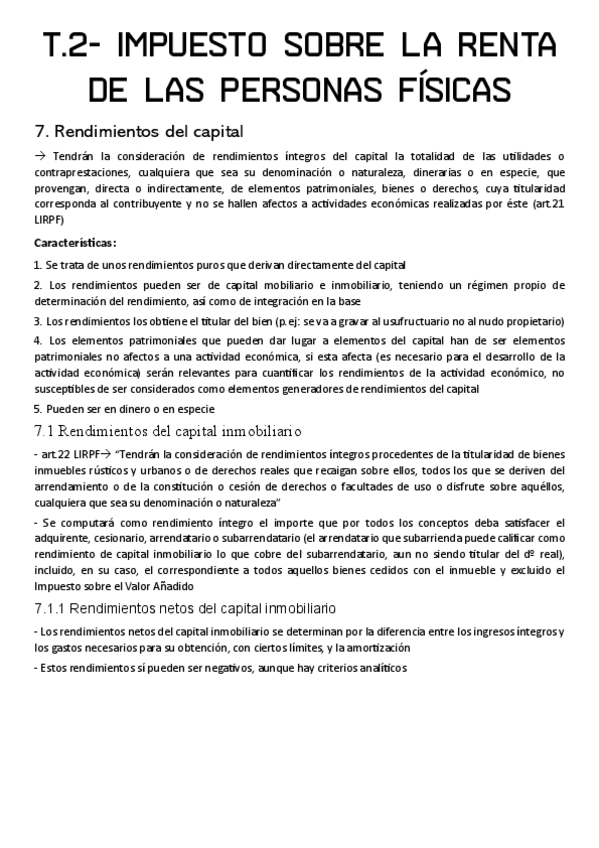 T.2- IMPUESTO SOBRE LA RENTA DE LAS PERSONAS FÍSICAS

7. Rendimientos del capital

→ Tendrán la consideración de rendimientos íntegros del capital la totalidad de las utilidades o contraprestaciones, cualquiera que sea su denominación o naturaleza, dinerarias o en especie, que provengan, directa o indirectamente, de elementos patrimoniales, bienes o derechos, cuya titularidad corresponda al contribuyente y no se hallen afectos a actividades económicas realizadas por éste (art.21 LIRPF)

Características:

1. Se trata de unos rendimientos puros que derivan directamente del capital

2. Los rendimientos pueden ser de capital mobiliario e inmobiliario, teniendo un régimen propio de determinación del rendimiento, así como de integración en la base

3. Los rendimientos los obtiene el titular del bien (p.ej: se va a gravar al usufructuario no al nudo propietario)

4. Los elementos patrimoniales que pueden dar lugar a elementos del capital han de ser elementos patrimoniales no afectos a una actividad económica, si esta afecta (es necesario para el desarrollo de la actividad económica) serán relevantes para cuantificar los rendimientos de la actividad económico, no susceptibles de ser considerados como elementos generadores de rendimientos del capital

5. Pueden ser en dinero o en especie

7.1 Rendimientos del capital inmobiliario

- art.22 LIRPF→ "Tendrán la consideración de rendimientos íntegros procedentes de la titularidad de bienes inmuebles rústicos y urbanos o de derechos reales que recaigan sobre ellos, todos los que se deriven del arrendamiento o de la constitución o cesión de derechos o facultades de uso o disfrute sobre aquéllos, cualquiera que sea su denominación o naturaleza"

- Se computará como rendimiento íntegro el importe que por todos los conceptos deba satisfacer el adquirente, cesionario, arrendatario o subarrendatario (el arrendatario que subarrienda puede calificar como rendimiento de capital inmobiliario lo que cobre del subarrendatario, aun no siendo titular del dº real), incluido, en su caso, el correspondiente a todos aquellos bienes cedidos con el inmueble y excluido el Impuesto sobre el Valor Añadido

7.1.1 Rendimientos netos del capital inmobiliario

- Los rendimientos netos del capital inmobiliario se determinan por la diferencia entre los ingresos íntegros y los gastos necesarios para su obtención, con ciertos límites, y la amortización

- Estos rendimientos sí pueden ser negativos, aunque hay criterios analíticos